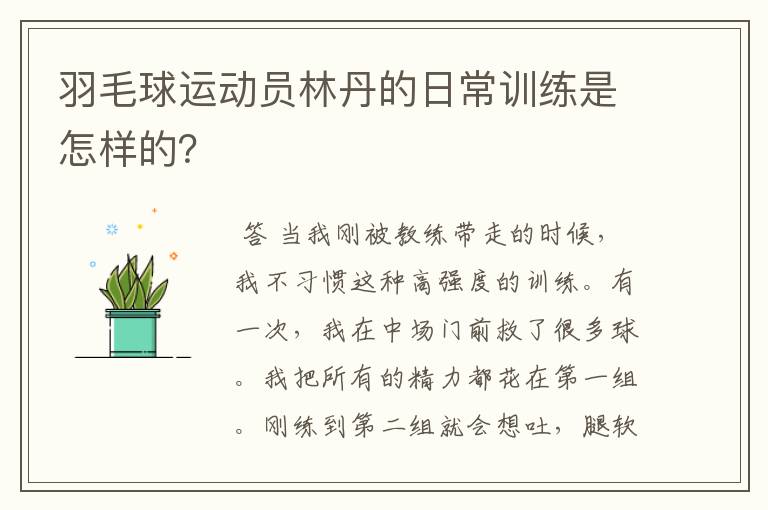 羽毛球运动员林丹的日常训练是怎样的?

答 当我刚被教练带走的时候，我不习惯这种高强度的训练。有一次，我在中场门前救了很多球。我把所有的精力都花在第一组。刚练到第二组就会想吐，腿软